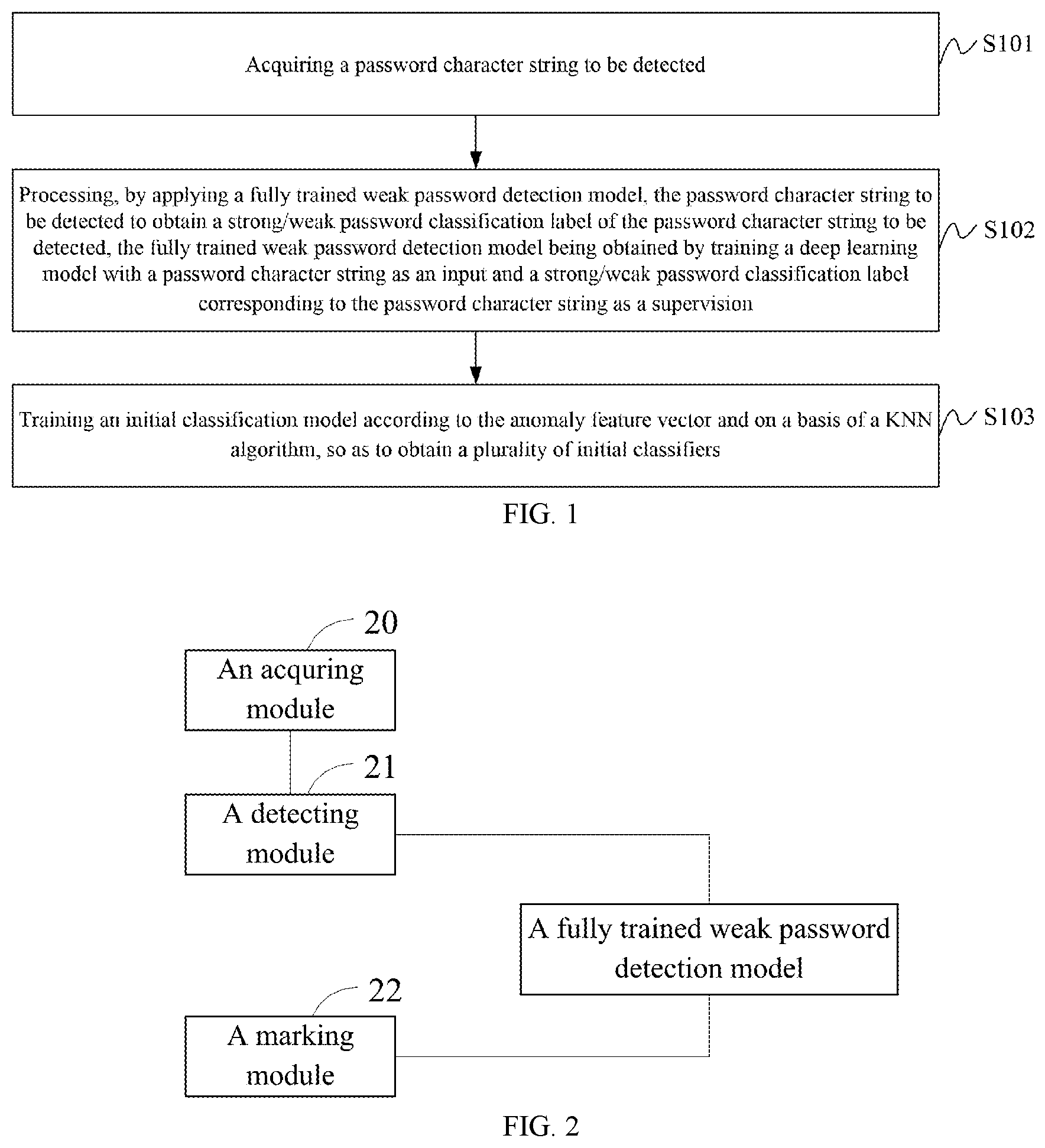 Acquiring a password character string to be detected

S101

Processing, by applying a fully trained weak password detection model, the password character string to be detected to obtain a strong/weak password classification label of the password character string to be detected, the fully trained weak password detection model being obtained by training a deep learning model with a password character string as an input and a strong/weak password classification label corresponding to the password character string as a supervision

S102

Training an initial classification model according to the anomaly feature vector and on a basis of a KNN algorithm, so as to obtain a plurality of initial classifiers

S103

FIG. 1

20

An acquring module

21

A detecting module

A fully trained weak password detection model

22

A marking module

FIG. 2